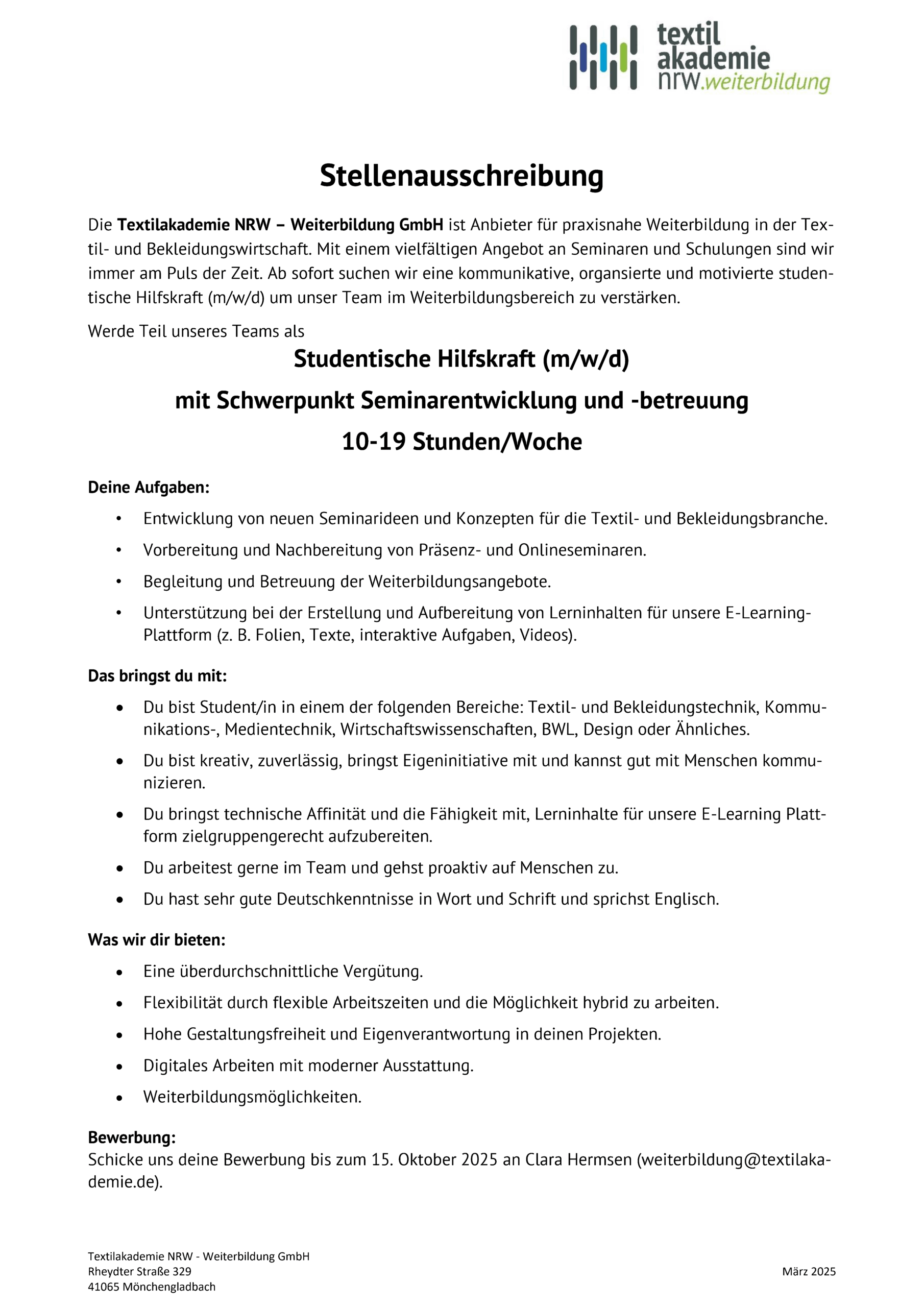 textil
akademie
nrw.weiterbildung

Stellenausschreibung

Die Textilakademie NRW – Weiterbildung GmbH ist Anbieter für praxisnahe Weiterbildung in der Textil- und Bekleidungswirtschaft. Mit einem vielfältigen Angebot an Seminaren und Schulungen sind wir immer am Puls der Zeit. Ab sofort suchen wir eine kommunikative, organsierte und motivierte studentische Hilfskraft (m/w/d) um unser Team im Weiterbildungsbereich zu verstärken.

Werde Teil unseres Teams als

Studentische Hilfskraft (m/w/d)

mit Schwerpunkt Seminarentwicklung und -betreuung

10-19 Stunden/Woche

Deine Aufgaben:

• Entwicklung von neuen Seminarideen und Konzepten für die Textil- und Bekleidungsbranche.
• Vorbereitung und Nachbereitung von Präsenz- und Onlineseminaren.
• Begleitung und Betreuung der Weiterbildungsangebote.
• Unterstützung bei der Erstellung und Aufbereitung von Lerninhalten für unsere E-Learning-Plattform (z. B. Folien, Texte, interaktive Aufgaben, Videos).

Das bringst du mit:

• Du bist Student/in in einem der folgenden Bereiche: Textil- und Bekleidungstechnik, Kommunikations-, Medientechnik, Wirtschaftswissenschaften, BWL, Design oder Ähnliches.
• Du bist kreativ, zuverlässig, bringst Eigeninitiative mit und kannst gut mit Menschen kommunizieren.
• Du bringst technische Affinität und die Fähigkeit mit, Lerninhalte für unsere E-Learning Plattform zielgruppengerecht aufzubereiten.
• Du arbeitest gerne im Team und gehst proaktiv auf Menschen zu.
• Du hast sehr gute Deutschkenntnisse in Wort und Schrift und sprichst Englisch.

Was wir dir bieten:

• Eine überdurchschnittliche Vergütung.
• Flexibilität durch flexible Arbeitszeiten und die Möglichkeit hybrid zu arbeiten.
• Hohe Gestaltungsfreiheit und Eigenverantwortung in deinen Projekten.
• Digitales Arbeiten mit moderner Ausstattung.
• Weiterbildungsmöglichkeiten.

Bewerbung:
Schicke uns deine Bewerbung bis zum 15. Oktober 2025 an Clara Hermsen (weiterbildung@textilakademie.de).

Textilakademie NRW - Weiterbildung GmbH
Rheydter Straße 329
41065 Mönchengladbach

März 2025